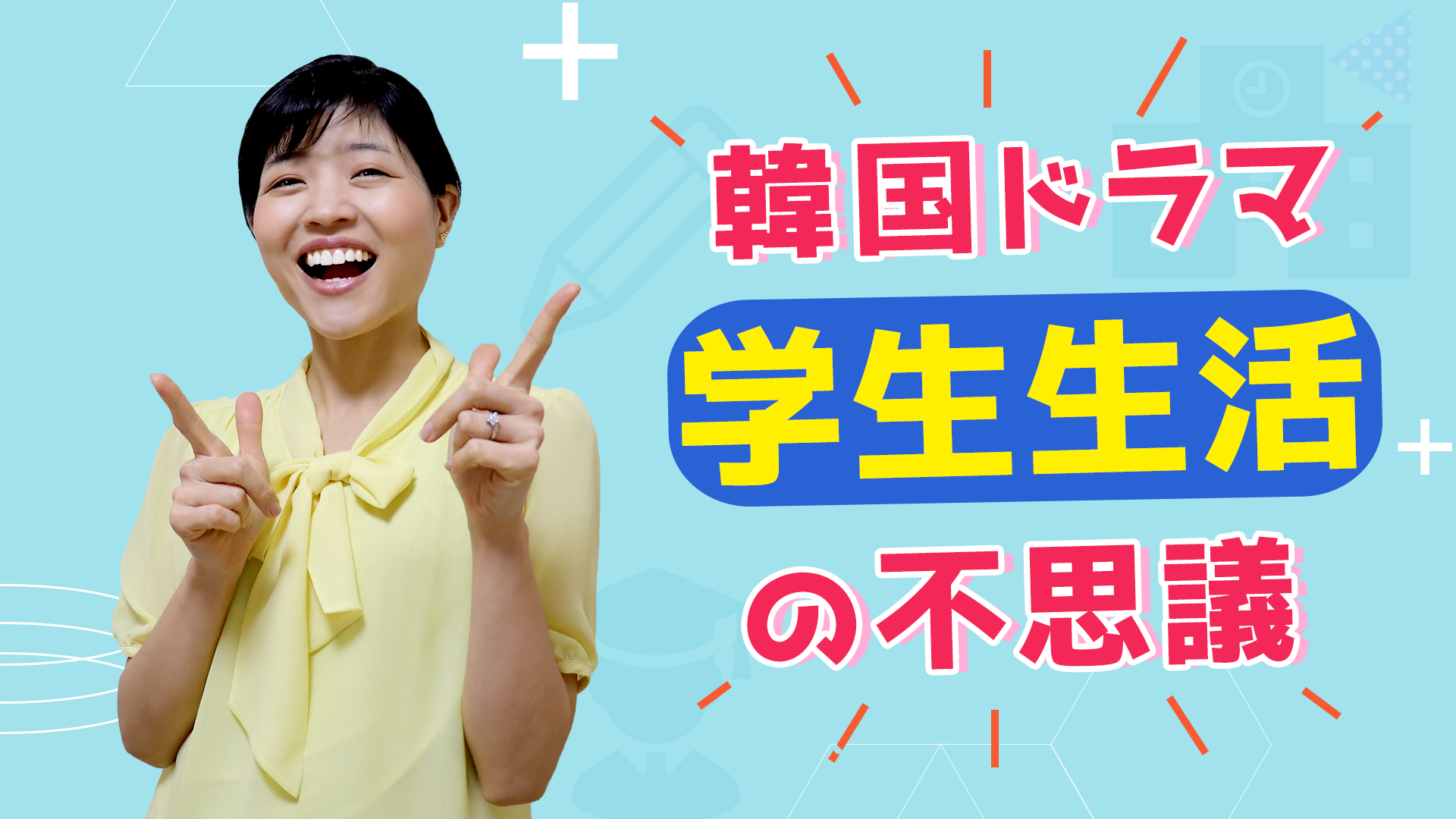 韓国ドラマ
学生生活
の不思議